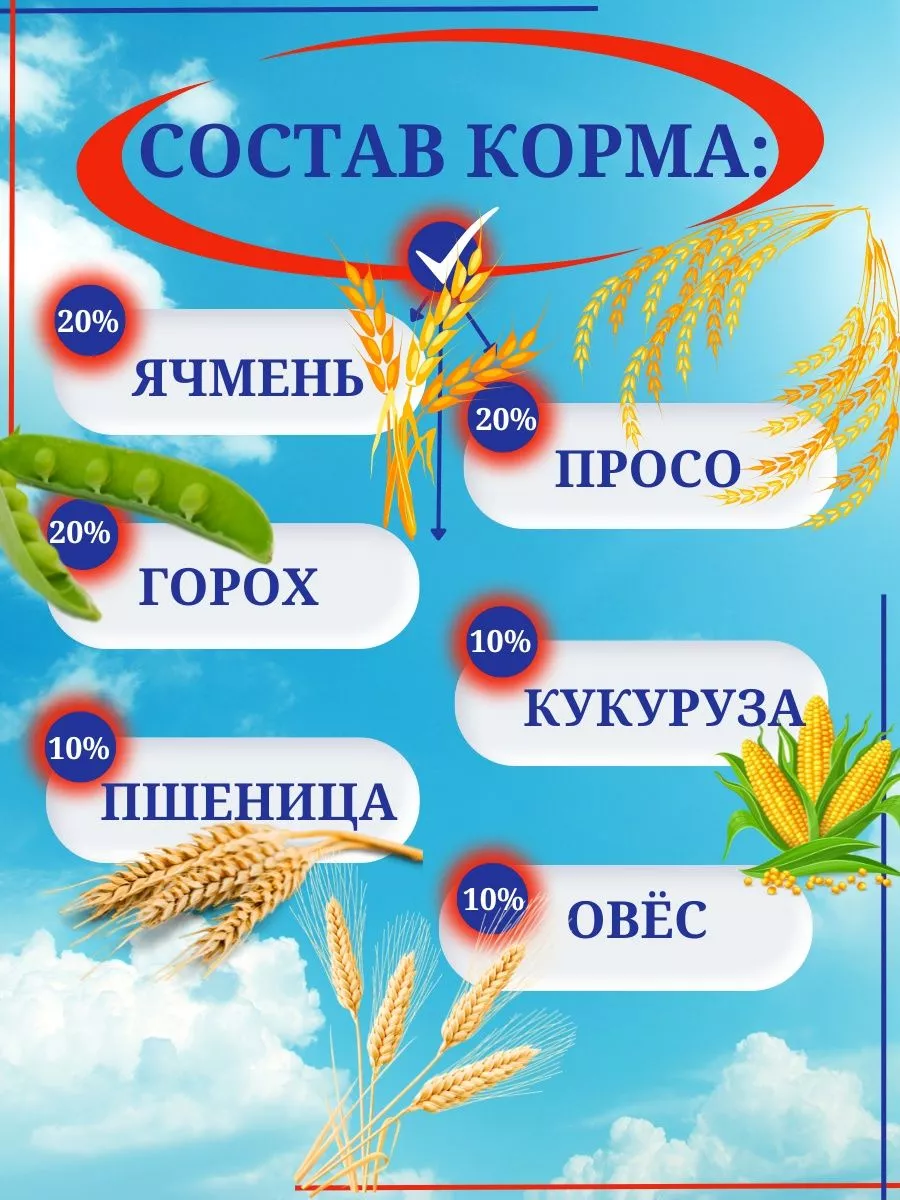 СОСТАВ КОРМА:

20%
ЯЧМЕНЬ

20%
ПРОСО

20%
ГОРОХ

10%
КУКУРУЗА

10%
ПШЕНИЦА

10%
ОВЁС